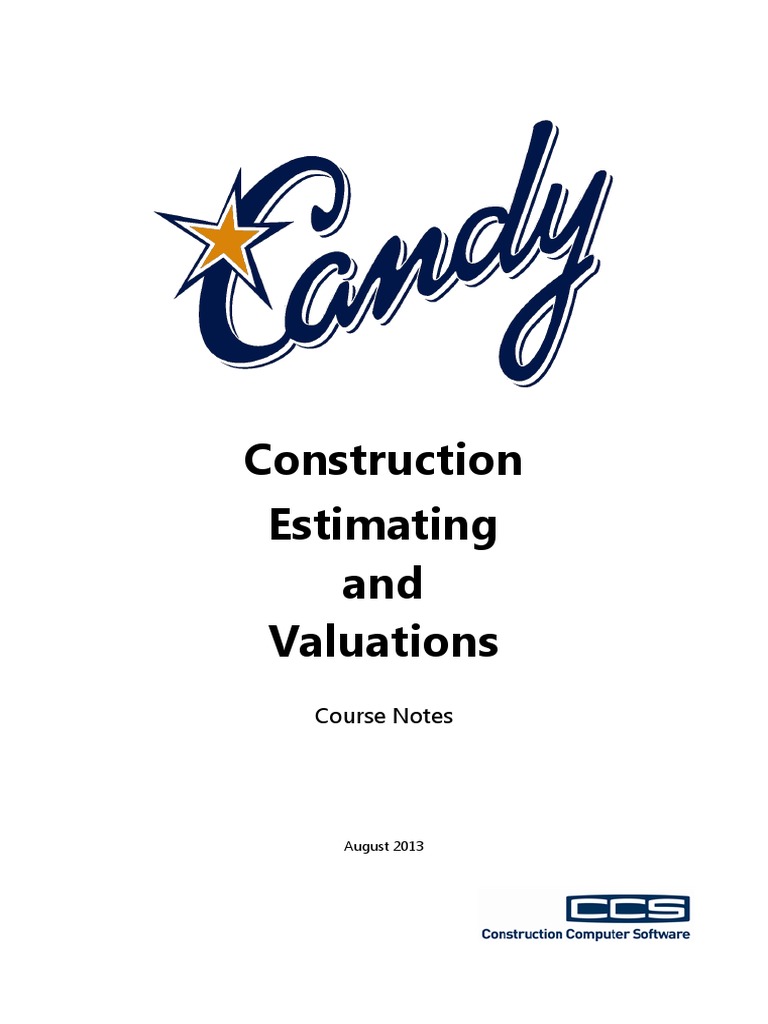 Candy

Construction Estimating and Valuations

Course Notes

August 2013

CCS
Construction Computer Software